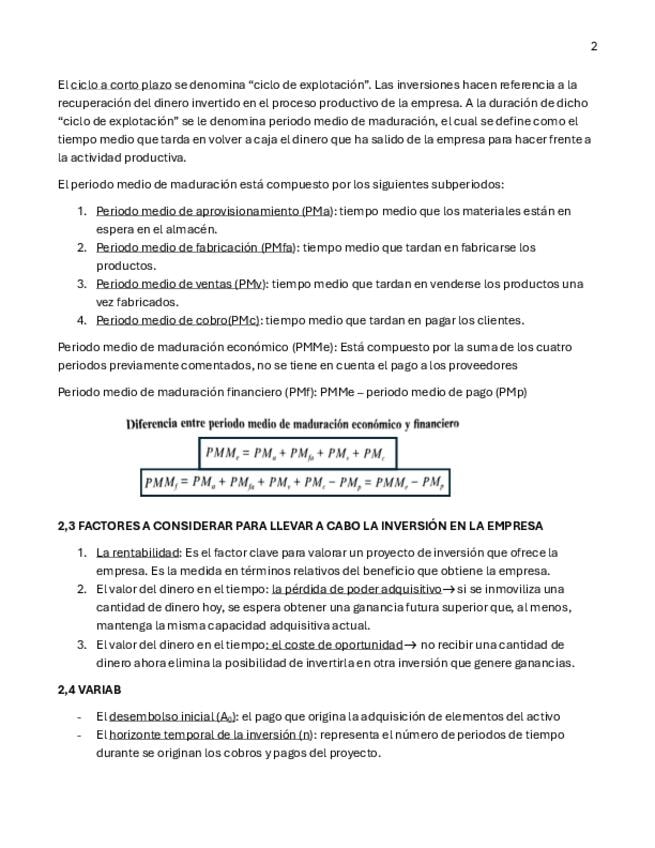 2

El ciclo a corto plazo se denomina “ciclo de explotación”. Las inversiones hacen referencia a la recuperación del dinero invertido en el proceso productivo de la empresa. A la duración de dicho “ciclo de explotación” se le denomina periodo medio de maduración, el cual se define como el tiempo medio que tarda en volver a caja el dinero que ha salido de la empresa para hacer frente a la actividad productiva.

El periodo medio de maduración está compuesto por los siguientes subperiodos:

1. Periodo medio de aprovisionamiento (PMa): tiempo medio que los materiales están en espera en el almacén.
2. Periodo medio de fabricación (PMfa): tiempo medio que tardan en fabricarse los productos.
3. Periodo medio de ventas (PMv): tiempo medio que tardan en venderse los productos una vez fabricados.
4. Periodo medio de cobro(PMc): tiempo medio que tardan en pagar los clientes.

Periodo medio de maduración económico (PMMe): Está compuesto por la suma de los cuatro periodos previamente comentados, no se tiene en cuenta el pago a los proveedores

Periodo medio de maduración financiero (PMf): PMMe – periodo medio de pago (PMp)

Diferencia entre periodo medio de maduración económico y financiero

$PMM_e = PM_a + PM_{fa} + PM_v + PM_c$

$PMM_f = PM_a + PM_{fa} + PM_v + PM_c - PM_p = PMM_e - PM_p$

2,3 FACTORES A CONSIDERAR PARA LLEVAR A CABO LA INVERSIÓN EN LA EMPRESA

1. La rentabilidad: Es el factor clave para valorar un proyecto de inversión que ofrece la empresa. Es la medida en términos relativos del beneficio que obtiene la empresa.
2. El valor del dinero en el tiempo: la pérdida de poder adquisitivo→ si se inmoviliza una cantidad de dinero hoy, se espera obtener una ganancia futura superior que, al menos, mantenga la misma capacidad adquisitiva actual.
3. El valor del dinero en el tiempo: el coste de oportunidad→ no recibir una cantidad de dinero ahora elimina la posibilidad de invertirla en otra inversión que genere ganancias.

2,4 VARIAB

- El desembolso inicial ($A_0$): el pago que origina la adquisición de elementos del activo
- El horizonte temporal de la inversión (n): representa el número de periodos de tiempo durante se originan los cobros y pagos del proyecto.